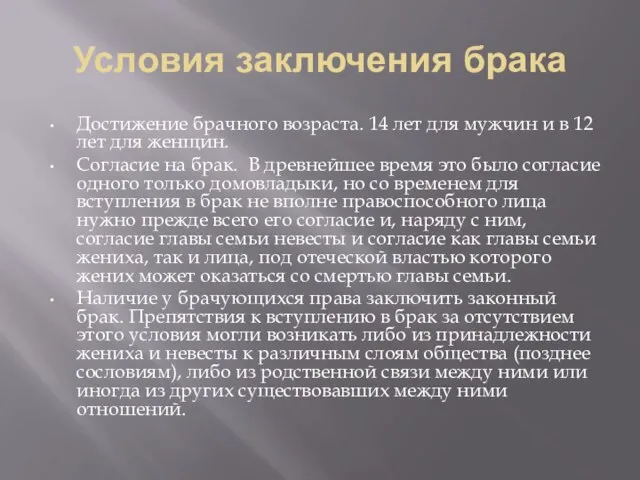 Условия заключения брака

• Достижение брачного возраста. 14 лет для мужчин и в 12 лет для женщин.
• Согласие на брак. В древнейшее время это было согласие одного только домовладыки, но со временем для вступления в брак не вполне правоспособного лица нужно прежде всего его согласие и, наряду с ним, согласие главы семьи невесты и согласие как главы семьи жениха, так и лица, под отеческой властью которого жених может оказаться со смертью главы семьи.
• Наличие у брачующихся права заключить законный брак. Препятствия к вступлению в брак за отсутствием этого условия могли возникать либо из принадлежности жениха и невесты к различным слоям общества (позднее сословиям), либо из родственной связи между ними или иногда из других существовавших между ними отношений.